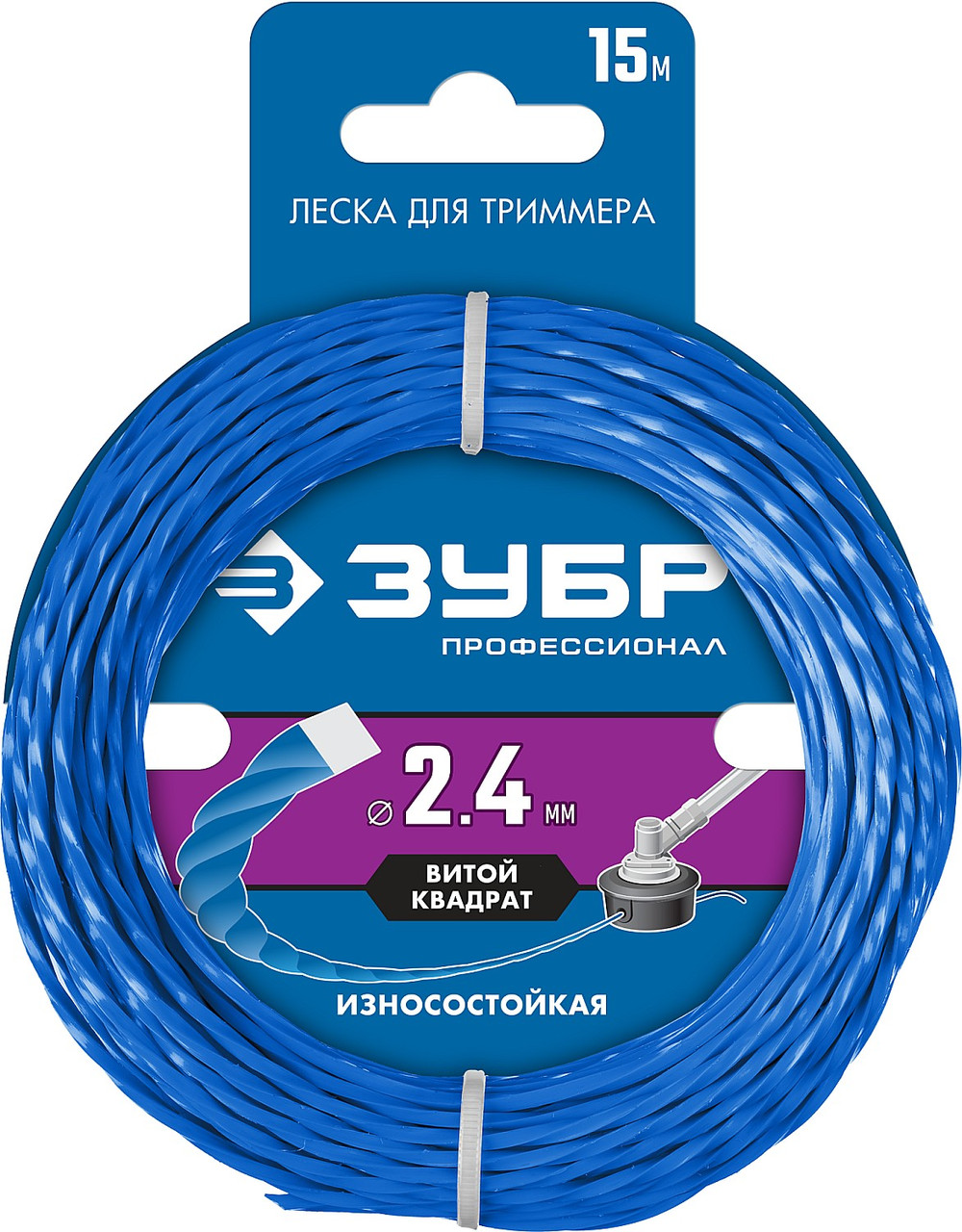 15м

ЛЕСКА ДЛЯ ТРИММЕРА

ЗУБР
ПРОФЕССИОНАЛ

⌀ 2.4 мм

ВИТОЙ КВАДРАТ

ИЗНОСОСТОЙКАЯ